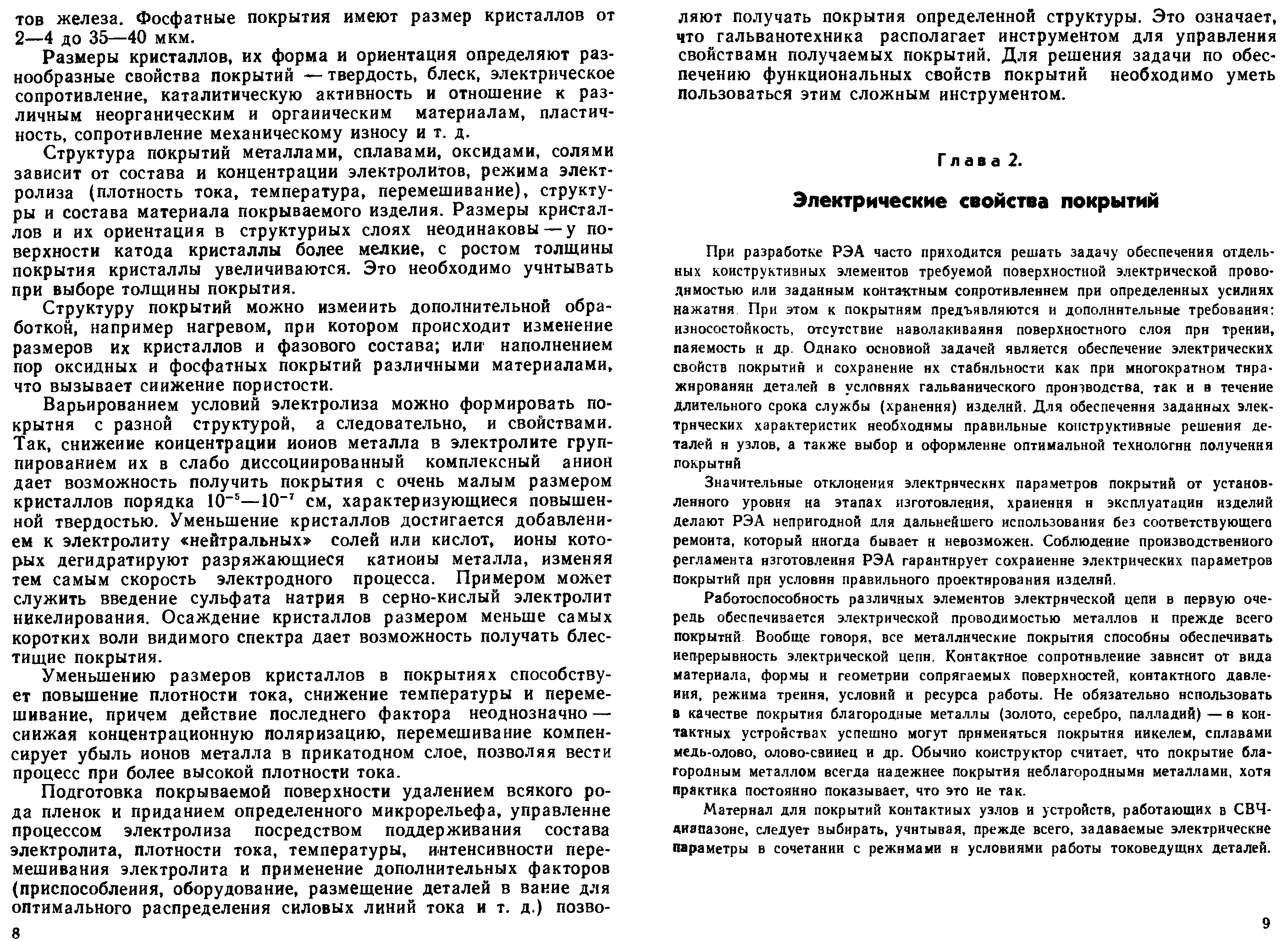 тов железа. Фосфатные покрытия имеют размер кристаллов от 2—4 до 35—40 мкм.

Размеры кристаллов, их форма и ориентация определяют разнообразные свойства покрытий — твердость, блеск, электрическое сопротивление, каталитическую активность и отношение к различным неорганическим и органическим материалам, пластичность, сопротивление механическому износу и т. д.

Структура покрытий металлами, сплавами, оксидами, солями зависит от состава и концентрации электролитов, режима электролиза (плотность тока, температура, перемешивание), структуры и состава материала покрываемого изделия. Размеры кристаллов и их ориентация в структурных слоях неодинаковы — у поверхности катода кристаллы более мелкие, с ростом толщины покрытия кристаллы увеличиваются. Это необходимо учитывать при выборе толщины покрытия.

Структуру покрытий можно изменить дополнительной обработкой, например нагревом, при котором происходит изменение размеров их кристаллов и фазового состава; или наполнением пор оксидных и фосфатных покрытий различными материалами, что вызывает снижение пористости.

Варьированием условий электролиза можно формировать покрытия с разной структурой, а следовательно, и свойствами. Так, снижение концентрации ионов металла в электролите группированием их в слабо диссоциированный комплексный анион дает возможность получить покрытия с очень малым размером кристаллов порядка $10^{-5}$—$10^{-7}$ см, характеризующиеся повышенной твердостью. Уменьшение кристаллов достигается добавлением к электролиту «нейтральных» солей или кислот, ионы которых дегидратируют разряжающиеся катионы металла, изменяя тем самым скорость электродного процесса. Примером может служить введение сульфата натрия в серно-кислый электролит никелирования. Осаждение кристаллов размером меньше самых коротких волн видимого спектра дает возможность получать блестящие покрытия.

Уменьшению размеров кристаллов в покрытиях способствует повышение плотности тока, снижение температуры и перемешивание, причем действие последнего фактора неоднозначно — снижая концентрационную поляризацию, перемешивание компенсирует убыль ионов металла в прикатодном слое, позволяя вести процесс при более высокой плотности тока.

Подготовка покрываемой поверхности удалением всякого рода пленок и приданием определенного микрорельефа, управление процессом электролиза посредством поддерживания состава электролита, плотности тока, температуры, интенсивности перемешивания электролита и применение дополнительных факторов (приспособления, оборудование, размещение деталей в ванне для оптимального распределения силовых линий тока и т. д.) позво-

8

ляют получать покрытия определенной структуры. Это означает, что гальванотехника располагает инструментом для управления свойствами получаемых покрытий. Для решения задачи по обеспечению функциональных свойств покрытий необходимо уметь пользоваться этим сложным инструментом.

Глава 2.

Электрические свойства покрытий

При разработке РЭА часто приходится решать задачу обеспечения отдельных конструктивных элементов требуемой поверхностной электрической проводимостью или заданным контактным сопротивлением при определенных усилиях нажатия. При этом к покрытиям предъявляются и дополнительные требования: износостойкость, отсутствие наволакивания поверхностного слоя при трении, паяемость и др. Однако основной задачей является обеспечение электрических свойств покрытий и сохранение их стабильности как при многократном тиражировании деталей в условиях гальванического производства, так и в течение длительного срока службы (хранения) изделий. Для обеспечения заданных электрических характеристик необходимы правильные конструктивные решения деталей и узлов, а также выбор и оформление оптимальной технологии получения покрытий

Значительные отклонения электрических параметров покрытий от установленного уровня на этапах изготовления, хранения и эксплуатации изделий делают РЭА непригодной для дальнейшего использования без соответствующего ремонта, который иногда бывает и невозможен. Соблюдение производственного регламента изготовления РЭА гарантирует сохранение электрических параметров покрытий при условии правильного проектирования изделий.

Работоспособность различных элементов электрической цепи в первую очередь обеспечивается электрической проводимостью металлов и прежде всего покрытий. Вообще говоря, все металлические покрытия способны обеспечивать непрерывность электрической цепи. Контактное сопротивление зависит от вида материала, формы и геометрии сопрягаемых поверхностей, контактного давления, режима трения, условий и ресурса работы. Не обязательно использовать в качестве покрытия благородные металлы (золото, серебро, палладий) — в контактных устройствах успешно могут применяться покрытия никелем, сплавами медь-олово, олово-свинец и др. Обычно конструктор считает, что покрытие благородным металлом всегда надежнее покрытия неблагородными металлами, хотя практика постоянно показывает, что это не так.

Материал для покрытий контактных узлов и устройств, работающих в СВЧ-диапазоне, следует выбирать, учитывая, прежде всего, задаваемые электрические параметры в сочетании с режимами и условиями работы токоведущих деталей.

9